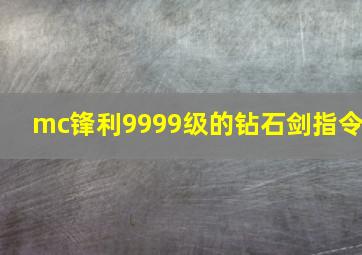 mc锋利9999级的钻石剑指令